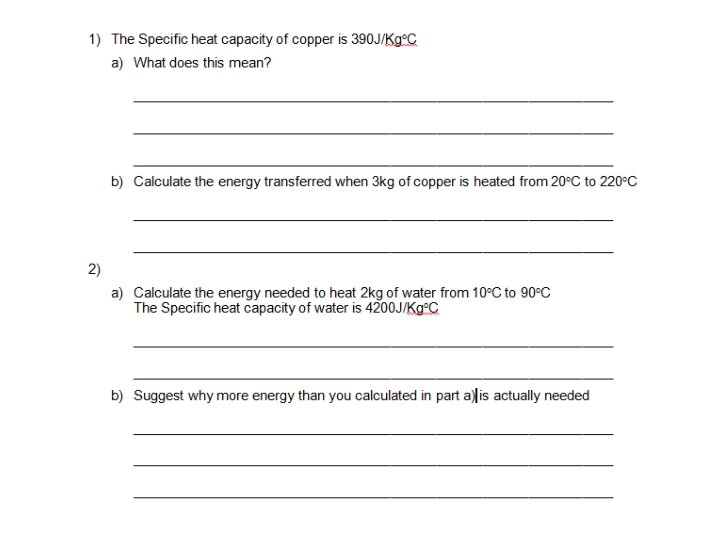 1) The Specific heat capacity of copper is 390J/Kg°C

a) What does this mean?

b) Calculate the energy transferred when 3kg of copper is heated from 20°C to 220°C

2)

a) Calculate the energy needed to heat 2kg of water from 10°C to 90°C
The Specific heat capacity of water is 4200J/Kg°C

b) Suggest why more energy than you calculated in part a) is actually needed